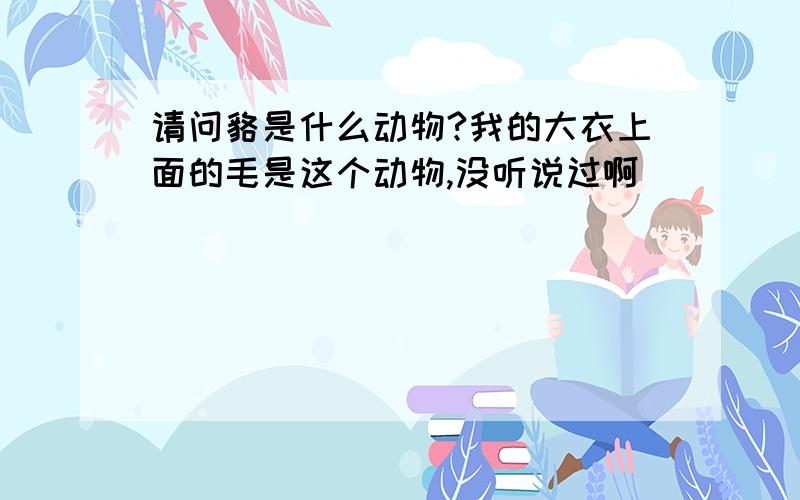 请问貉是什么动物?我的大衣上面的毛是这个动物,没听说过啊